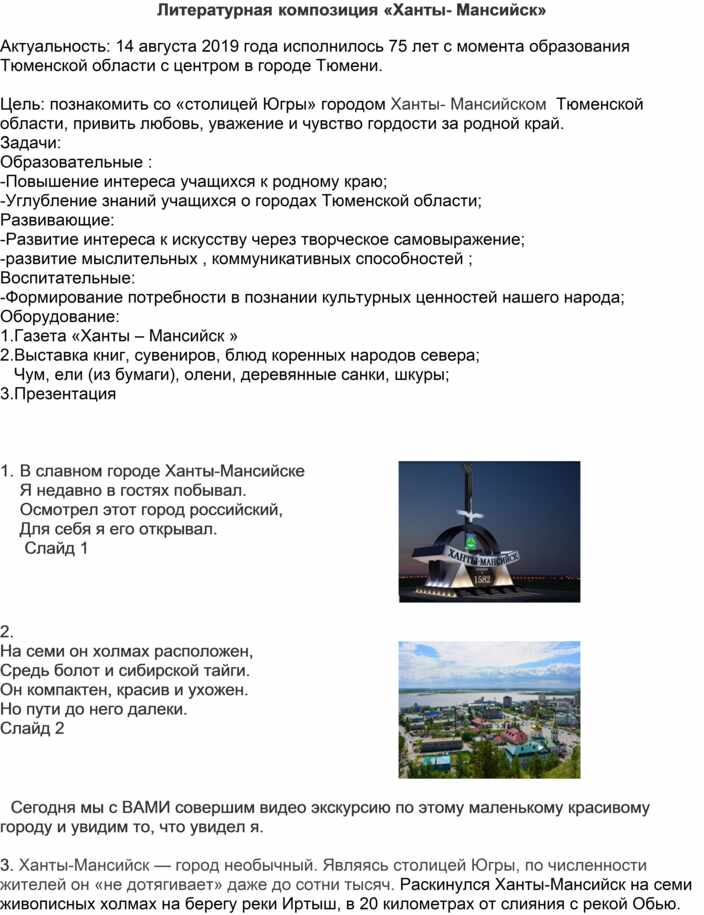 Литературная композиция «Ханты- Мансийск»

Актуальность: 14 августа 2019 года исполнилось 75 лет с момента образования Тюменской области с центром в городе Тюмени.

Цель: познакомить со «столицей Югры» городом Ханты- Мансийском Тюменской области, привить любовь, уважение и чувство гордости за родной край.
Задачи:
Образовательные :
-Повышение интереса учащихся к родному краю;
-Углубление знаний учащихся о городах Тюменской области;
Развивающие:
-Развитие интереса к искусству через творческое самовыражение;
-развитие мыслительных , коммуникативных способностей ;
Воспитательные:
-Формирование потребности в познании культурных ценностей нашего народа;
Оборудование:
1.Газета «Ханты – Мансийск »
2.Выставка книг, сувениров, блюд коренных народов севера;
Чум, ели (из бумаги), олени, деревянные санки, шкуры;
3.Презентация

1. В славном городе Ханты-Мансийске
Я недавно в гостях побывал.
Осмотрел этот город российский,
Для себя я его открывал.
Слайд 1

ХАНТЫ-МАНСИЙСК
1582

2.
На семи он холмах расположен,
Средь болот и сибирской тайги.
Он компактен, красив и ухожен.
Но пути до него далеки.
Слайд 2

Сегодня мы с ВАМИ совершим видео экскурсию по этому маленькому красивому городу и увидим то, что увидел я.

3. Ханты-Мансийск — город необычный. Являясь столицей Югры, по численности жителей он «не дотягивает» даже до сотни тысяч. Раскинулся Ханты-Мансийск на семи живописных холмах на берегу реки Иртыш, в 20 километрах от слияния с рекой Обью.